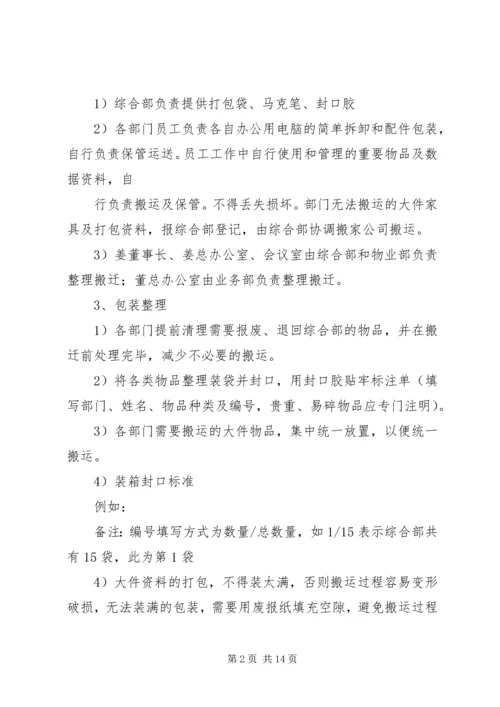 1）综合部负责提供打包袋、马克笔、封口胶

2）各部门员工负责各自办公用电脑的简单拆卸和配件包装，自行负责保管运送。员工工作中自行使用和管理的重要物品及数据资料，自

行负责搬运及保管。不得丢失损坏。部门无法搬运的大件家具及打包资料，报综合部登记，由综合部协调搬家公司搬运。

3）姜董事长、姜总办公室、会议室由综合部和物业部负责整理搬迁；董总办公室由业务部负责整理搬迁。

3、包装整理

1）各部门提前清理需要报废、退回综合部的物品，并在搬迁前处理完毕，减少不必要的搬运。

2）将各类物品整理装袋并封口，用封口胶贴牢标注单（填写部门、姓名、物品种类及编号，贵重、易碎物品应专门注明）。

3）各部门需要搬运的大件物品，集中统一放置，以便统一搬运。

4）装箱封口标准

例如：

备注：编号填写方式为数量/总数量，如 1/15 表示综合部共有 15 袋，此为第 1 袋

4）大件资料的打包，不得装太满，否则搬运过程容易变形破损，无法装满的包装，需要用废报纸填充空隙，避免搬运过程

第 2 页 共 14 页